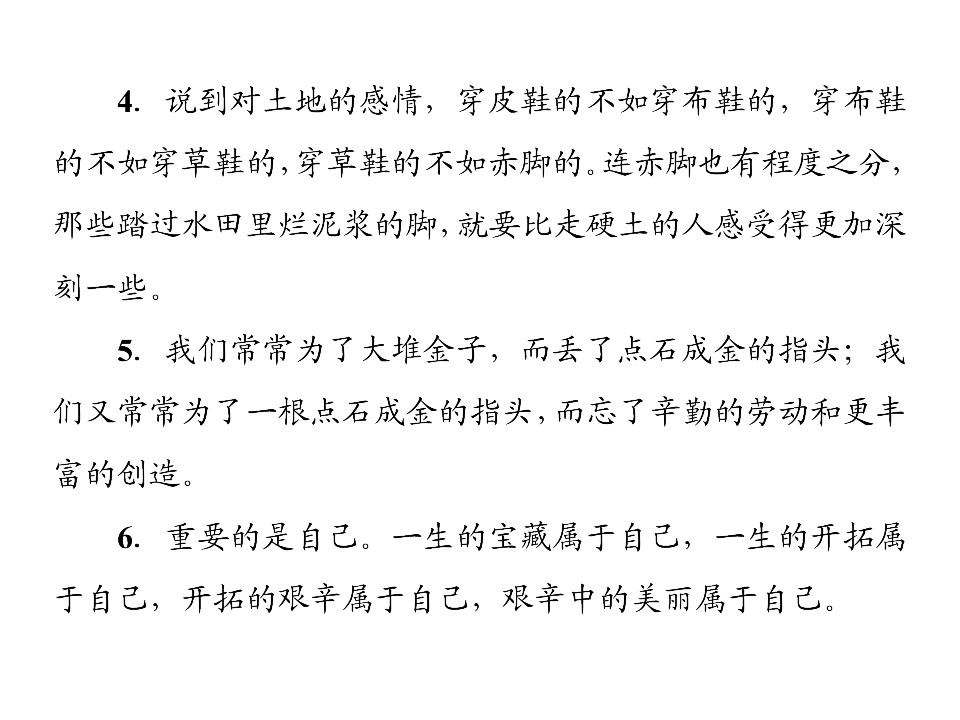 4.说到对土地的感情，穿皮鞋的不如穿布鞋的，穿布鞋的不如穿草鞋的,穿草鞋的不如赤脚的。连赤脚也有程度之分,那些踏过水田里烂泥浆的脚,就要比走硬土的人感受得更加深刻一些。

5.我们常常为了大堆金子，而丢了点石成金的指头；我们又常常为了一根点石成金的指头,而忘了辛勤的劳动和更丰富的创造。

6.重要的是自己。一生的宝藏属于自己，一生的开拓属于自己，开拓的艰辛属于自己，艰辛中的美丽属于自己。